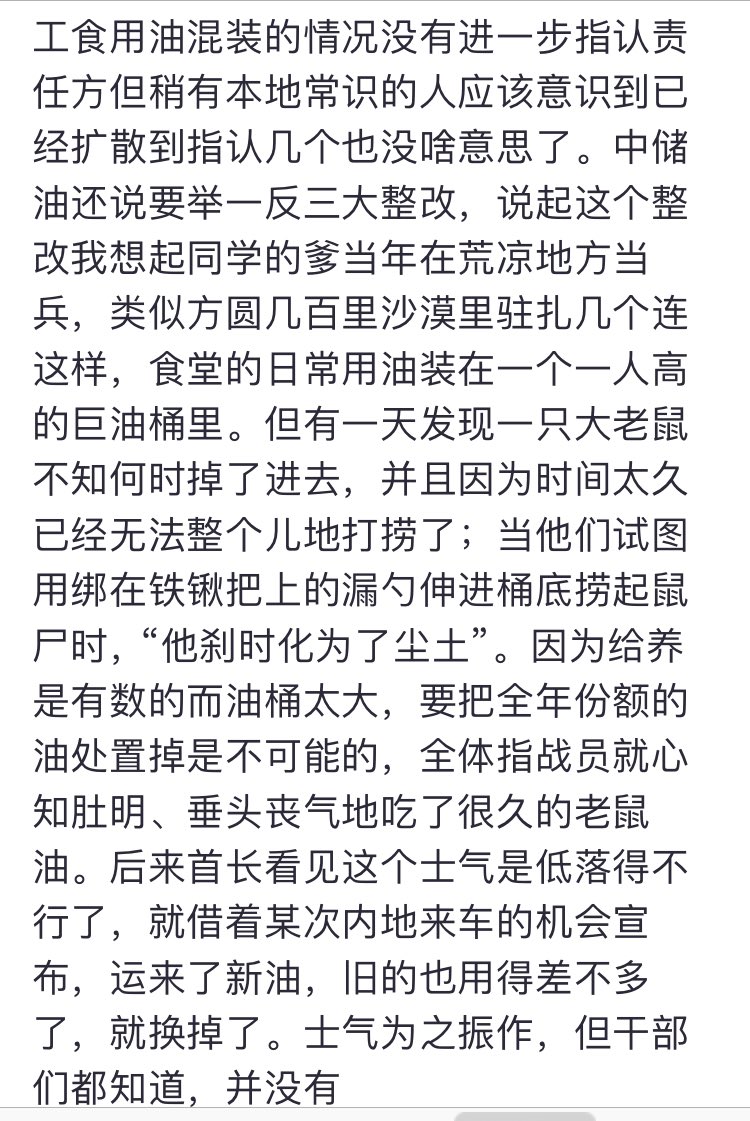 工食用油混装的情况没有进一步指认责任方但稍有本地常识的人应该意识到已经扩散到指认几个也没啥意思了。中储油还说要举一反三大整改，说起这个整改我想起同学的爹当年在荒凉地方当兵，类似方圆几百里沙漠里驻扎几个连这样，食堂的日常用油装在一个一人高的巨油桶里。但有一天发现一只大老鼠不知何时掉了进去，并且因为时间太久已经无法整个儿地打捞了；当他们试图用绑在铁锹把上的漏勺伸进桶底捞起鼠尸时，“他刹时化为了尘土”。因为给养是有数的而油桶太大，要把全年份额的油处置掉是不可能的，全体指战员就心知肚明、垂头丧气地吃了很久的老鼠油。后来首长看见这个士气是低落得不行了，就借着某次内地来车的机会宣布，运来了新油，旧的也用得差不多了，就换掉了。士气为之振作，但干部们都知道，并没有